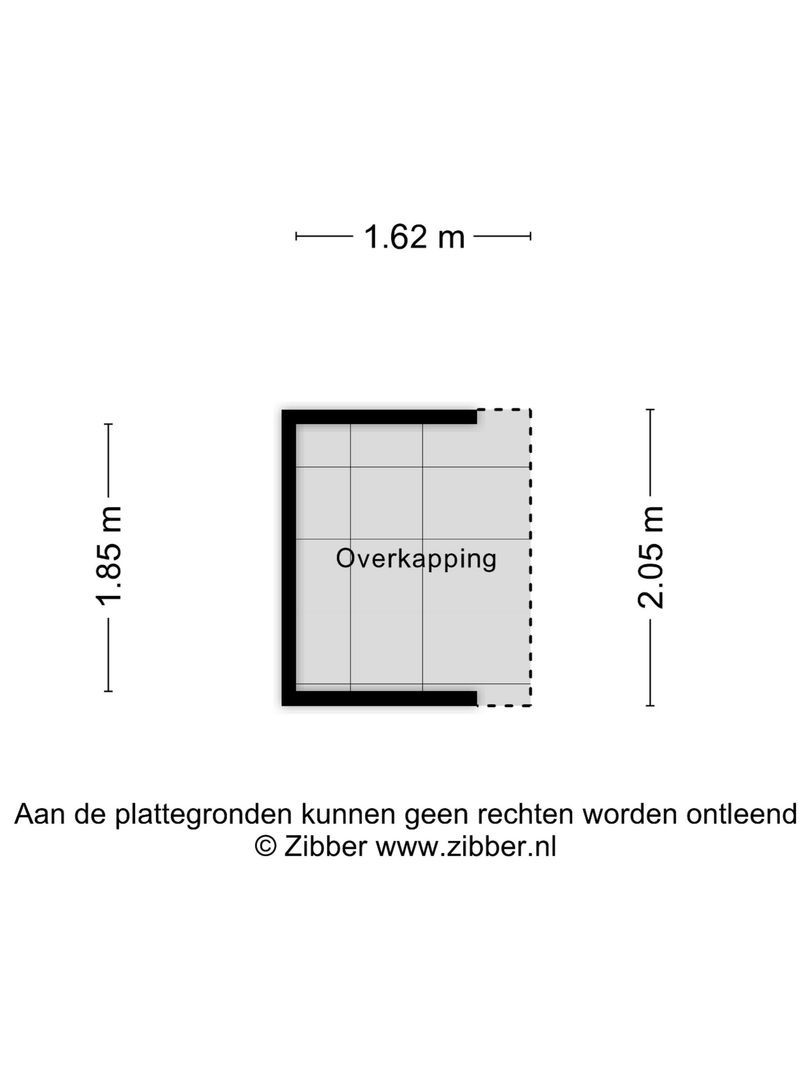 1.62 m

1.85 m

Overkapping

2.05 m

Aan de plattegronden kunnen geen rechten worden ontleend
© Zibber www.zibber.nl